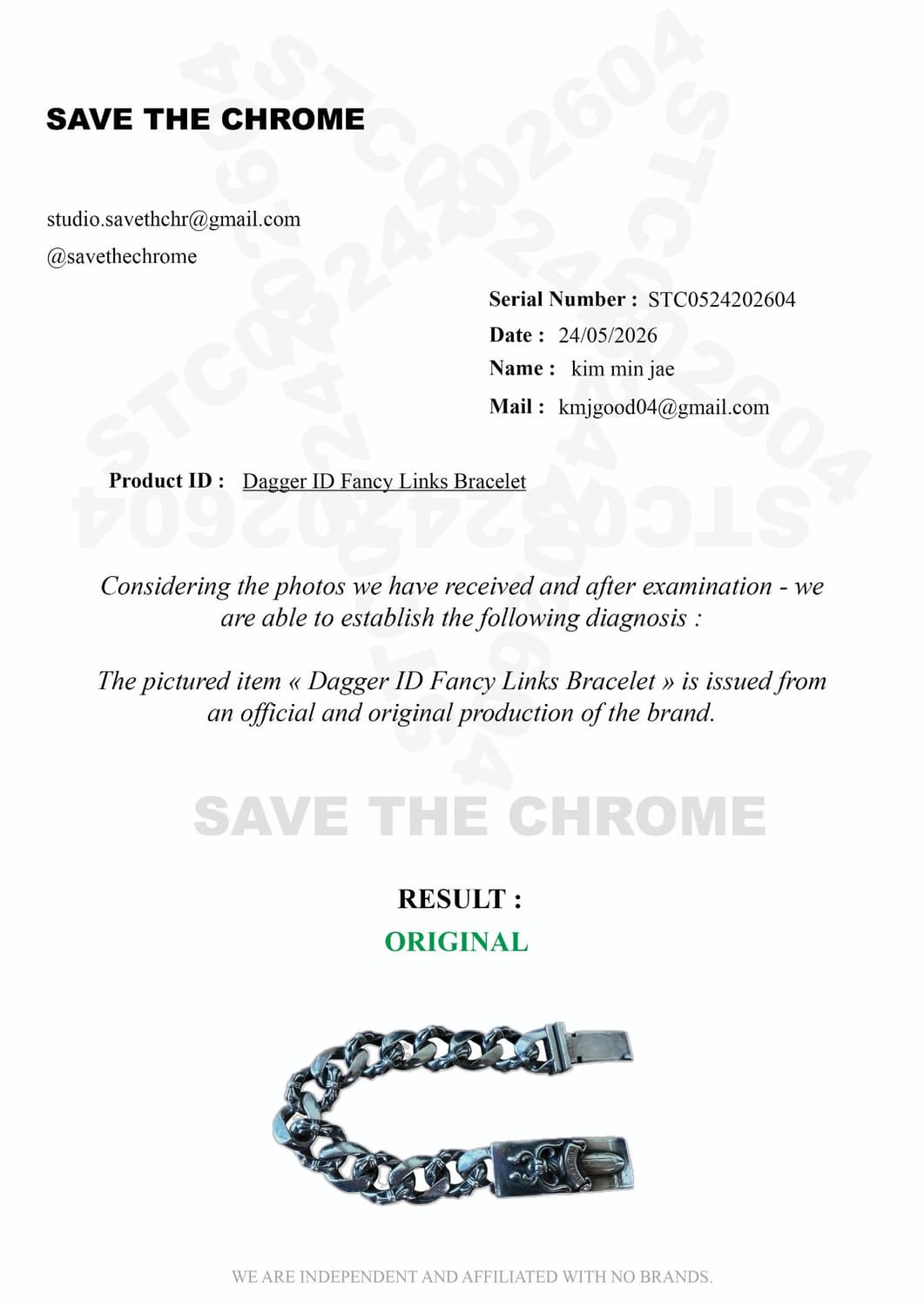 SAVE THE CHROME

studio.savethchr@gmail.com
@savethechrome

Serial Number : STC0524202604
Date : 24/05/2026
Name : kim min jae
Mail : kmjgood04@gmail.com

Product ID : Dagger ID Fancy Links Bracelet

Considering the photos we have received and after examination - we are able to establish the following diagnosis :

The pictured item « Dagger ID Fancy Links Bracelet » is issued from an official and original production of the brand.

SAVE THE CHROME

RESULT :
ORIGINAL

WE ARE INDEPENDENT AND AFFILIATED WITH NO BRANDS.